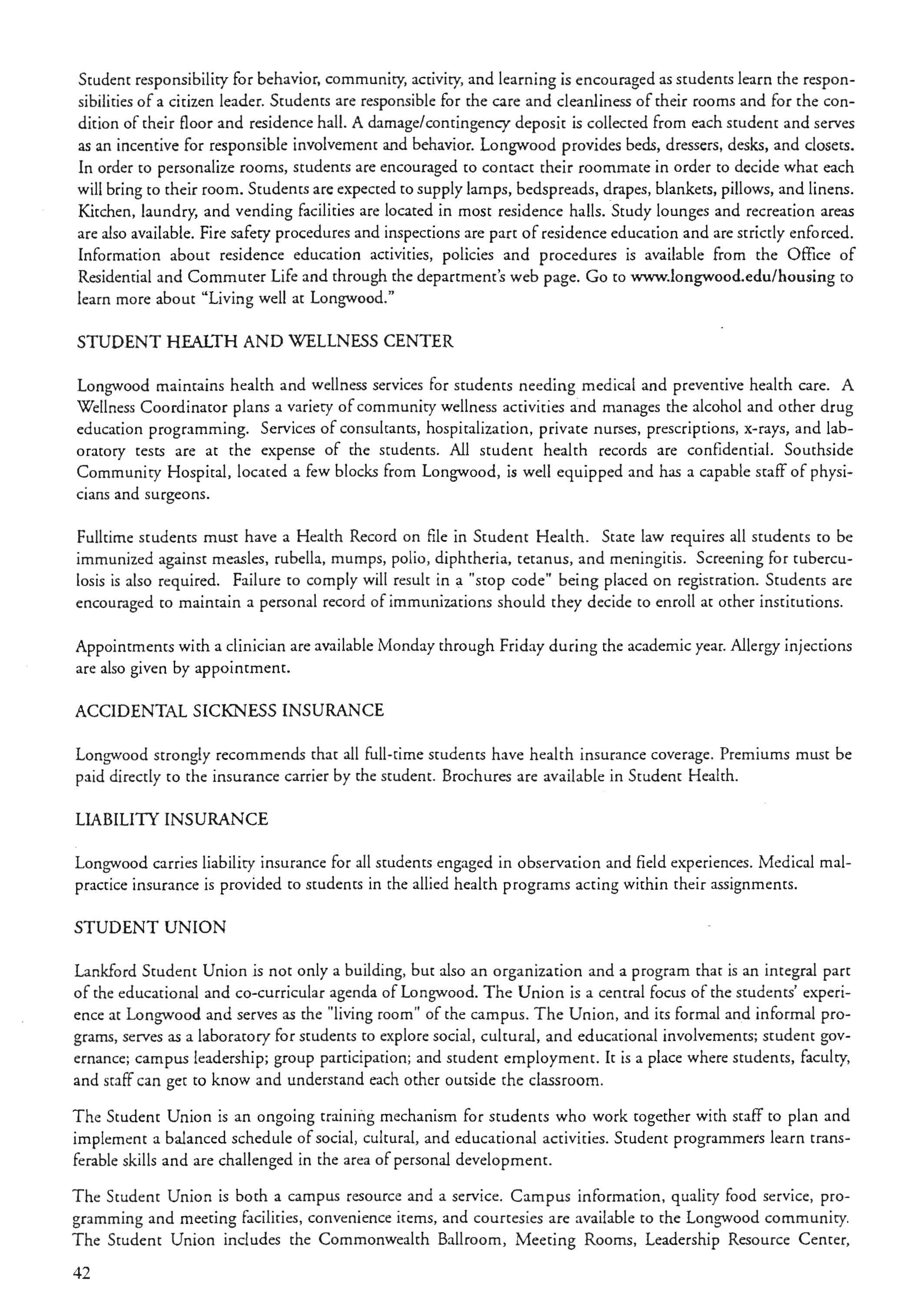 Student responsibility for behavior, community, activity, and learning is encouraged as students learn the responsibilities of a citizen leader. Students are responsible for the care and cleanliness of their rooms and for the condition of their floor and residence hall. A damage/contingency deposit is collected from each student and serves as an incentive for responsible involvement and behavior. Longwood provides beds, dressers, desks, and closets. In order to personalize rooms, students are encouraged to contact their roommate in order to decide what each will bring to their room. Students are expected to supply lamps, bedspreads, drapes, blankets, pillows, and linens. Kitchen, laundry, and vending facilities are located in most residence halls. Study lounges and recreation areas are also available. Fire safety procedures and inspections are part of residence education and are strictly enforced. Information about residence education activities, policies and procedures is available from the Office of Residential and Commuter Life and through the department's web page. Go to www.longwood.edu/housing to learn more about "Living well at Longwood."

STUDENT HEALTH AND WELLNESS CENTER

Longwood maintains health and wellness services for students needing medical and preventive health care. A Wellness Coordinator plans a variety of community wellness activities and manages the alcohol and other drug education programming. Services of consultants, hospitalization, private nurses, prescriptions, x-rays, and laboratory tests are at the expense of the students. All student health records are confidential. Southside Community Hospital, located a few blocks from Longwood, is well equipped and has a capable staff of physicians and surgeons.

Fulltime students must have a Health Record on file in Student Health. State law requires all students to be immunized against measles, rubella, mumps, polio, diphtheria, tetanus, and meningitis. Screening for tuberculosis is also required. Failure to comply will result in a "stop code" being placed on registration. Students are encouraged to maintain a personal record of immunizations should they decide to enroll at other institutions.

Appointments with a clinician are available Monday through Friday during the academic year. Allergy injections are also given by appointment.

ACCIDENTAL SICKNESS INSURANCE

Longwood strongly recommends that all full-time students have health insurance coverage. Premiums must be paid directly to the insurance carrier by the student. Brochures are available in Student Health.

LIABILITY INSURANCE

Longwood carries liability insurance for all students engaged in observation and field experiences. Medical malpractice insurance is provided to students in the allied health programs acting within their assignments.

STUDENT UNION

Lankford Student Union is not only a building, but also an organization and a program that is an integral part of the educational and co-curricular agenda of Longwood. The Union is a central focus of the students' experience at Longwood and serves as the "living room" of the campus. The Union, and its formal and informal programs, serves as a laboratory for students to explore social, cultural, and educational involvements; student governance; campus leadership; group participation; and student employment. It is a place where students, faculty, and staff can get to know and understand each other outside the classroom.

The Student Union is an ongoing training mechanism for students who work together with staff to plan and implement a balanced schedule of social, cultural, and educational activities. Student programmers learn transferable skills and are challenged in the area of personal development.

The Student Union is both a campus resource and a service. Campus information, quality food service, programming and meeting facilities, convenience items, and courtesies are available to the Longwood community. The Student Union includes the Commonwealth Ballroom, Meeting Rooms, Leadership Resource Center,

42